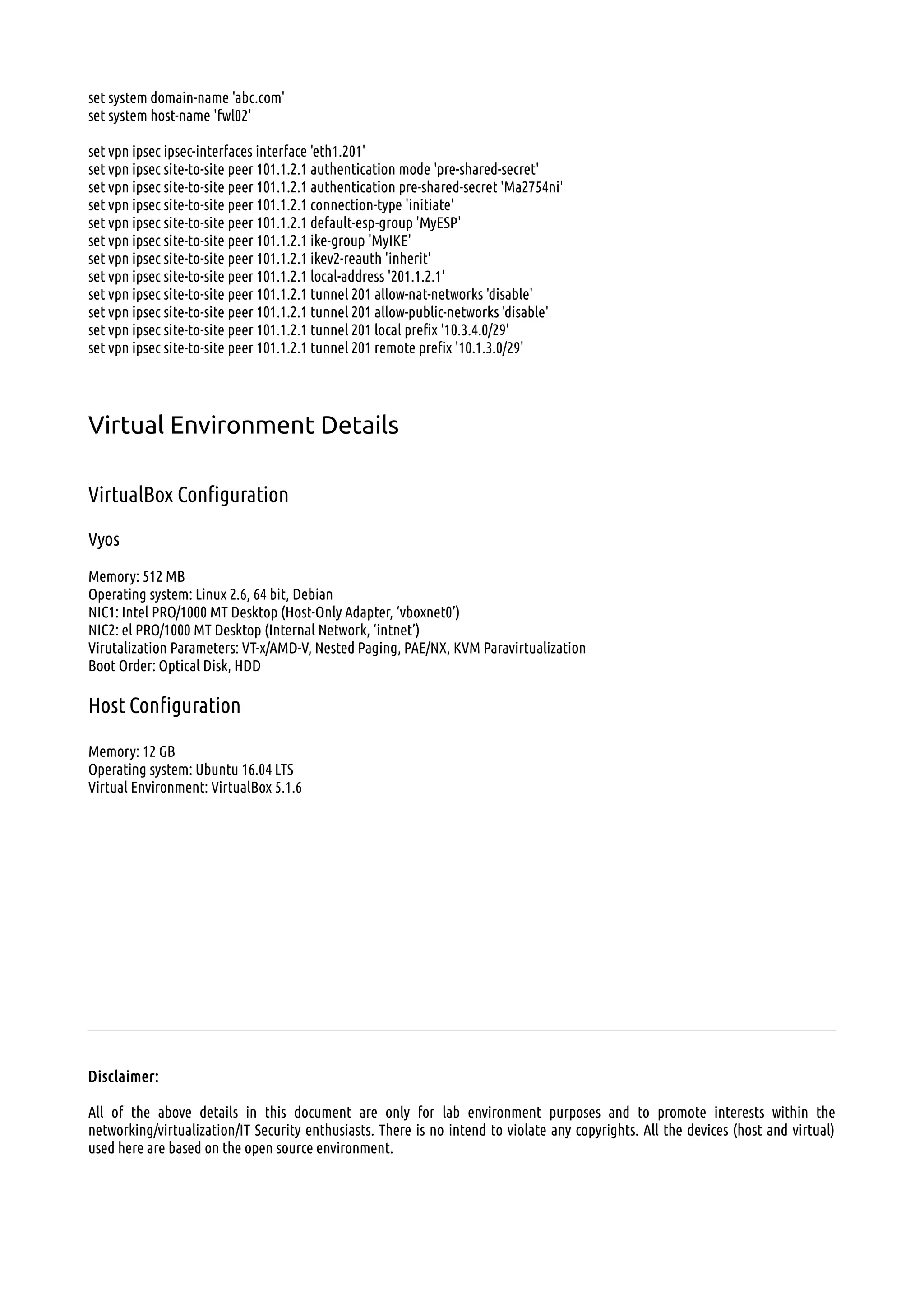 set system domain-name 'abc.com'
set system host-name 'fwl02'

set vpn ipsec ipsec-interfaces interface 'eth1.201'
set vpn ipsec site-to-site peer 101.1.2.1 authentication mode 'pre-shared-secret'
set vpn ipsec site-to-site peer 101.1.2.1 authentication pre-shared-secret 'Ma2754ni'
set vpn ipsec site-to-site peer 101.1.2.1 connection-type 'initiate'
set vpn ipsec site-to-site peer 101.1.2.1 default-esp-group 'MyESP'
set vpn ipsec site-to-site peer 101.1.2.1 ike-group 'MyIKE'
set vpn ipsec site-to-site peer 101.1.2.1 ikev2-reauth 'inherit'
set vpn ipsec site-to-site peer 101.1.2.1 local-address '201.1.2.1'
set vpn ipsec site-to-site peer 101.1.2.1 tunnel 201 allow-nat-networks 'disable'
set vpn ipsec site-to-site peer 101.1.2.1 tunnel 201 allow-public-networks 'disable'
set vpn ipsec site-to-site peer 101.1.2.1 tunnel 201 local prefix '10.3.4.0/29'
set vpn ipsec site-to-site peer 101.1.2.1 tunnel 201 remote prefix '10.1.3.0/29'

Virtual Environment Details

VirtualBox Configuration

Vyos

Memory: 512 MB
Operating system: Linux 2.6, 64 bit, Debian
NIC1: Intel PRO/1000 MT Desktop (Host-Only Adapter, ‘vboxnet0’)
NIC2: el PRO/1000 MT Desktop (Internal Network, ‘intnet’)
Virutalization Parameters: VT-x/AMD-V, Nested Paging, PAE/NX, KVM Paravirtualization
Boot Order: Optical Disk, HDD

Host Configuration

Memory: 12 GB
Operating system: Ubuntu 16.04 LTS
Virtual Environment: VirtualBox 5.1.6

Disclaimer:

All of the above details in this document are only for lab environment purposes and to promote interests within the networking/virtualization/IT Security enthusiasts. There is no intend to violate any copyrights. All the devices (host and virtual) used here are based on the open source environment.